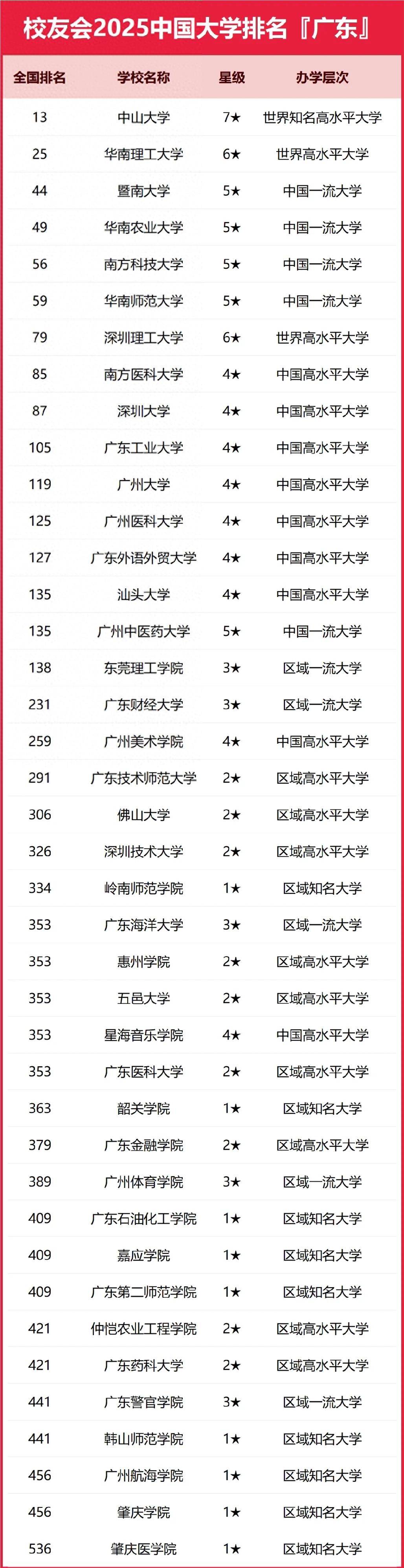 校友会2025中国大学排名『广东』

| 全国排名 | 学校名称 | 星级 | 办学层次 |
|---|---|---|---|
| 13 | 中山大学 | 7★ | 世界知名高水平大学 |
| 25 | 华南理工大学 | 6★ | 世界高水平大学 |
| 44 | 暨南大学 | 5★ | 中国一流大学 |
| 49 | 华南农业大学 | 5★ | 中国一流大学 |
| 56 | 南方科技大学 | 5★ | 中国一流大学 |
| 59 | 华南师范大学 | 5★ | 中国一流大学 |
| 79 | 深圳理工大学 | 6★ | 世界高水平大学 |
| 85 | 南方医科大学 | 4★ | 中国高水平大学 |
| 87 | 深圳大学 | 4★ | 中国高水平大学 |
| 105 | 广东工业大学 | 4★ | 中国高水平大学 |
| 119 | 广州大学 | 4★ | 中国高水平大学 |
| 125 | 广州医科大学 | 4★ | 中国高水平大学 |
| 127 | 广东外语外贸大学 | 4★ | 中国高水平大学 |
| 135 | 汕头大学 | 4★ | 中国高水平大学 |
| 135 | 广州中医药大学 | 5★ | 中国一流大学 |
| 138 | 东莞理工学院 | 3★ | 区域一流大学 |
| 231 | 广东财经大学 | 3★ | 区域一流大学 |
| 259 | 广州美术学院 | 4★ | 中国高水平大学 |
| 291 | 广东技术师范大学 | 2★ | 区域高水平大学 |
| 306 | 佛山大学 | 2★ | 区域高水平大学 |
| 326 | 深圳技术大学 | 2★ | 区域高水平大学 |
| 334 | 岭南师范学院 | 1★ | 区域知名大学 |
| 353 | 广东海洋大学 | 3★ | 区域一流大学 |
| 353 | 惠州学院 | 2★ | 区域高水平大学 |
| 353 | 五邑大学 | 2★ | 区域高水平大学 |
| 353 | 星海音乐学院 | 4★ | 中国高水平大学 |
| 353 | 广东医科大学 | 2★ | 区域高水平大学 |
| 363 | 韶关学院 | 1★ | 区域知名大学 |
| 379 | 广东金融学院 | 2★ | 区域高水平大学 |
| 389 | 广州体育学院 | 3★ | 区域一流大学 |
| 409 | 广东石油化工学院 | 1★ | 区域知名大学 |
| 409 | 嘉应学院 | 1★ | 区域知名大学 |
| 409 | 广东第二师范学院 | 1★ | 区域知名大学 |
| 421 | 仲恺农业工程学院 | 2★ | 区域高水平大学 |
| 421 | 广东药科大学 | 2★ | 区域高水平大学 |
| 441 | 广东警官学院 | 3★ | 区域一流大学 |
| 441 | 韩山师范学院 | 1★ | 区域知名大学 |
| 456 | 广州航海学院 | 1★ | 区域知名大学 |
| 456 | 肇庆学院 | 1★ | 区域知名大学 |
| 536 | 肇庆医学院 | 1★ | 区域知名大学 |